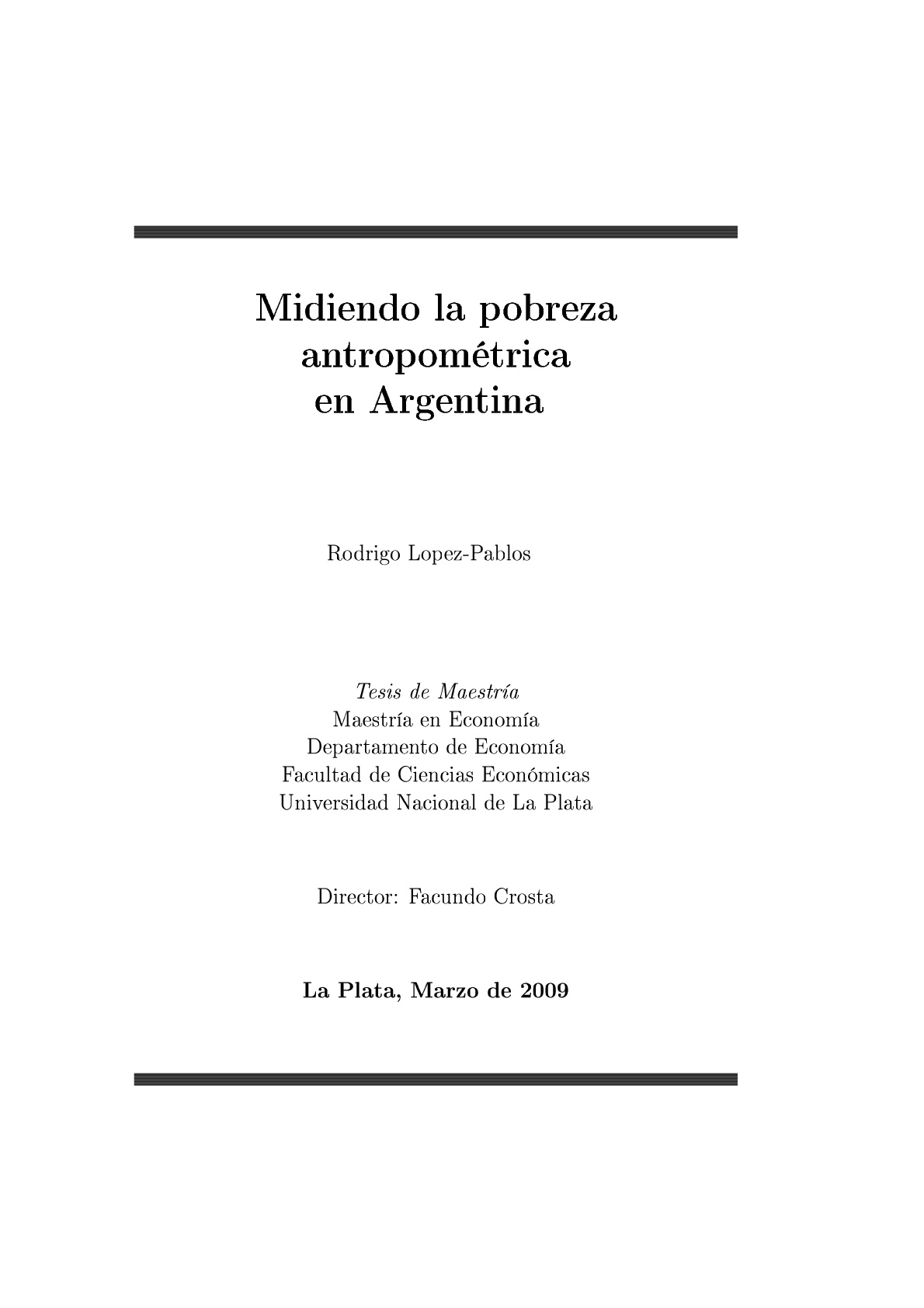 Midiendo la pobreza antropométrica en Argentina

Rodrigo Lopez-Pablos

Tesis de Maestría
Maestría en Economía
Departamento de Economía
Facultad de Ciencias Económicas
Universidad Nacional de La Plata

Director: Facundo Crosta

La Plata, Marzo de 2009